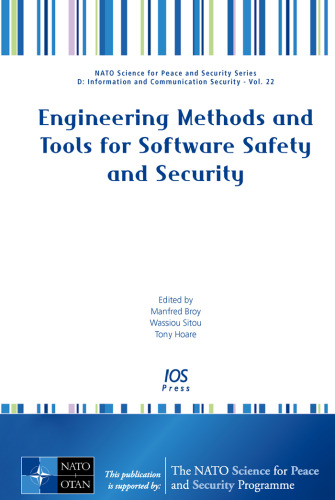 NATO Science for Peace and Security Series
D: Information and Communication Security - Vol. 22

Engineering Methods and Tools for Software Safety and Security

Edited by
Manfred Broy
Wassiou Sitou
Tony Hoare

IOS Press

NATO OTAN

This publication is supported by:

The NATO Science for Peace and Security Programme